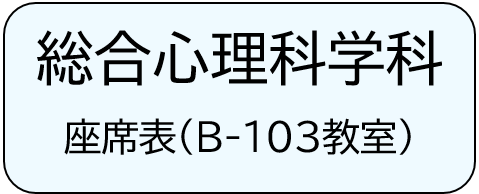 総合心理科学科

座席表（B-103教室）